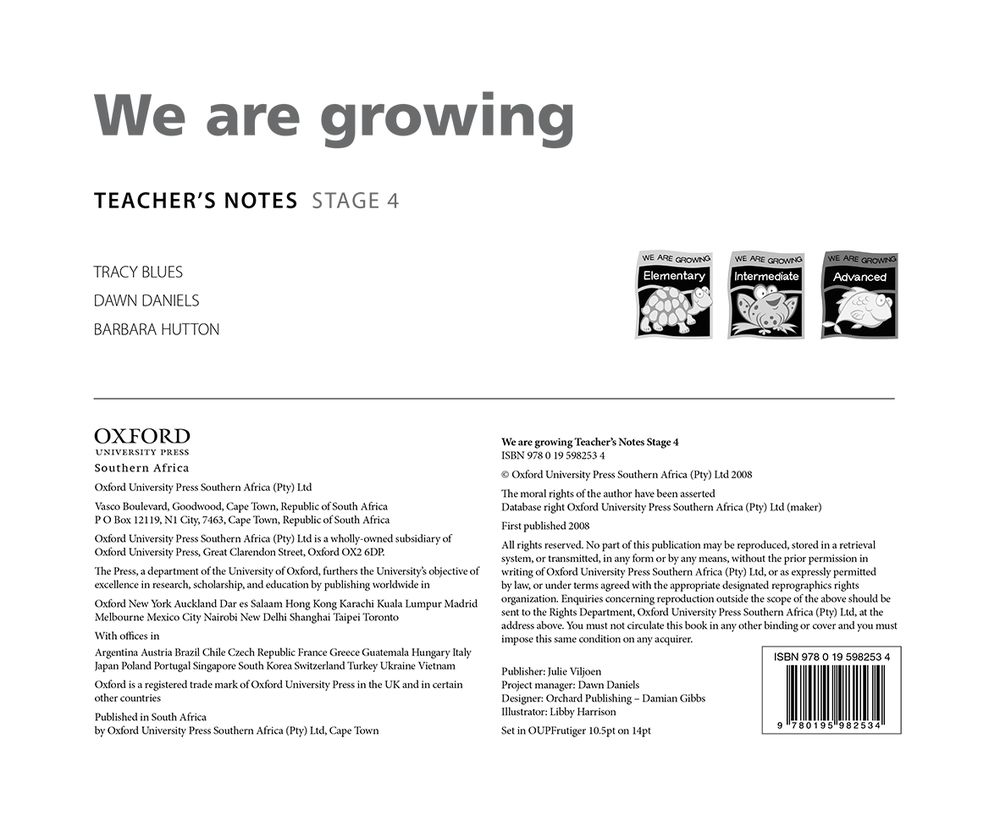 We are growing

TEACHER'S NOTES STAGE 4

TRACY BLUES
DAWN DANIELS
BARBARA HUTTON

WE ARE GROWING
Elementary

WE ARE GROWING
Intermediate

WE ARE GROWING
Advanced

OXFORD
UNIVERSITY PRESS
Southern Africa

Oxford University Press Southern Africa (Pty) Ltd

Vasco Boulevard, Goodwood, Cape Town, Republic of South Africa
P O Box 12119, N1 City, 7463, Cape Town, Republic of South Africa

Oxford University Press Southern Africa (Pty) Ltd is a wholly-owned subsidiary of Oxford University Press, Great Clarendon Street, Oxford OX2 6DP.

The Press, a department of the University of Oxford, furthers the University's objective of excellence in research, scholarship, and education by publishing worldwide in

Oxford New York Auckland Dar es Salaam Hong Kong Karachi Kuala Lumpur Madrid Melbourne Mexico City Nairobi New Delhi Shanghai Taipei Toronto

With offices in

Argentina Austria Brazil Chile Czech Republic France Greece Guatemala Hungary Italy Japan Poland Portugal Singapore South Korea Switzerland Turkey Ukraine Vietnam

Oxford is a registered trade mark of Oxford University Press in the UK and in certain other countries

Published in South Africa
by Oxford University Press Southern Africa (Pty) Ltd, Cape Town

We are growing Teacher's Notes Stage 4
ISBN 978 0 19 598253 4

© Oxford University Press Southern Africa (Pty) Ltd 2008

The moral rights of the author have been asserted
Database right Oxford University Press Southern Africa (Pty) Ltd (maker)

First published 2008

All rights reserved. No part of this publication may be reproduced, stored in a retrieval system, or transmitted, in any form or by any means, without the prior permission in writing of Oxford University Press Southern Africa (Pty) Ltd, or as expressly permitted by law, or under terms agreed with the appropriate designated reprographics rights organization. Enquiries concerning reproduction outside the scope of the above should be sent to the Rights Department, Oxford University Press Southern Africa (Pty) Ltd, at the address above. You must not circulate this book in any other binding or cover and you must impose this same condition on any acquirer.

Publisher: Julie Viljoen
Project manager: Dawn Daniels
Designer: Orchard Publishing – Damian Gibbs
Illustrator: Libby Harrison

Set in OUPFrutiger 10.5pt on 14pt

ISBN 978 0 19 598253 4

9 780195 982534